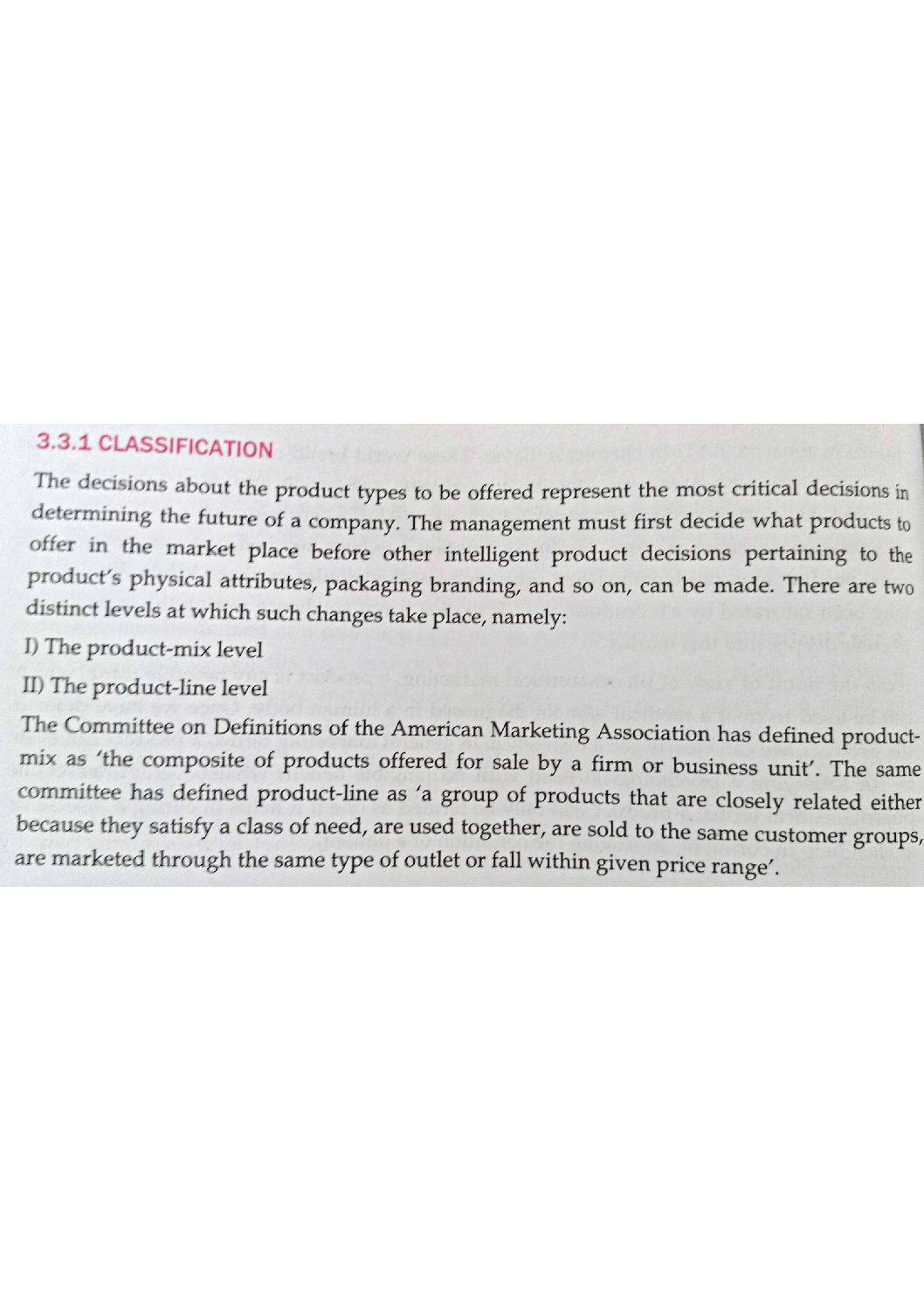 3.3.1 CLASSIFICATION

The decisions about the product types to be offered represent the most critical decisions in determining the future of a company. The management must first decide what products to offer in the market place before other intelligent product decisions pertaining to the product's physical attributes, packaging branding, and so on, can be made. There are two distinct levels at which such changes take place, namely:

I) The product-mix level

II) The product-line level

The Committee on Definitions of the American Marketing Association has defined product-mix as 'the composite of products offered for sale by a firm or business unit'. The same committee has defined product-line as 'a group of products that are closely related either because they satisfy a class of need, are used together, are sold to the same customer groups, are marketed through the same type of outlet or fall within given price range'.